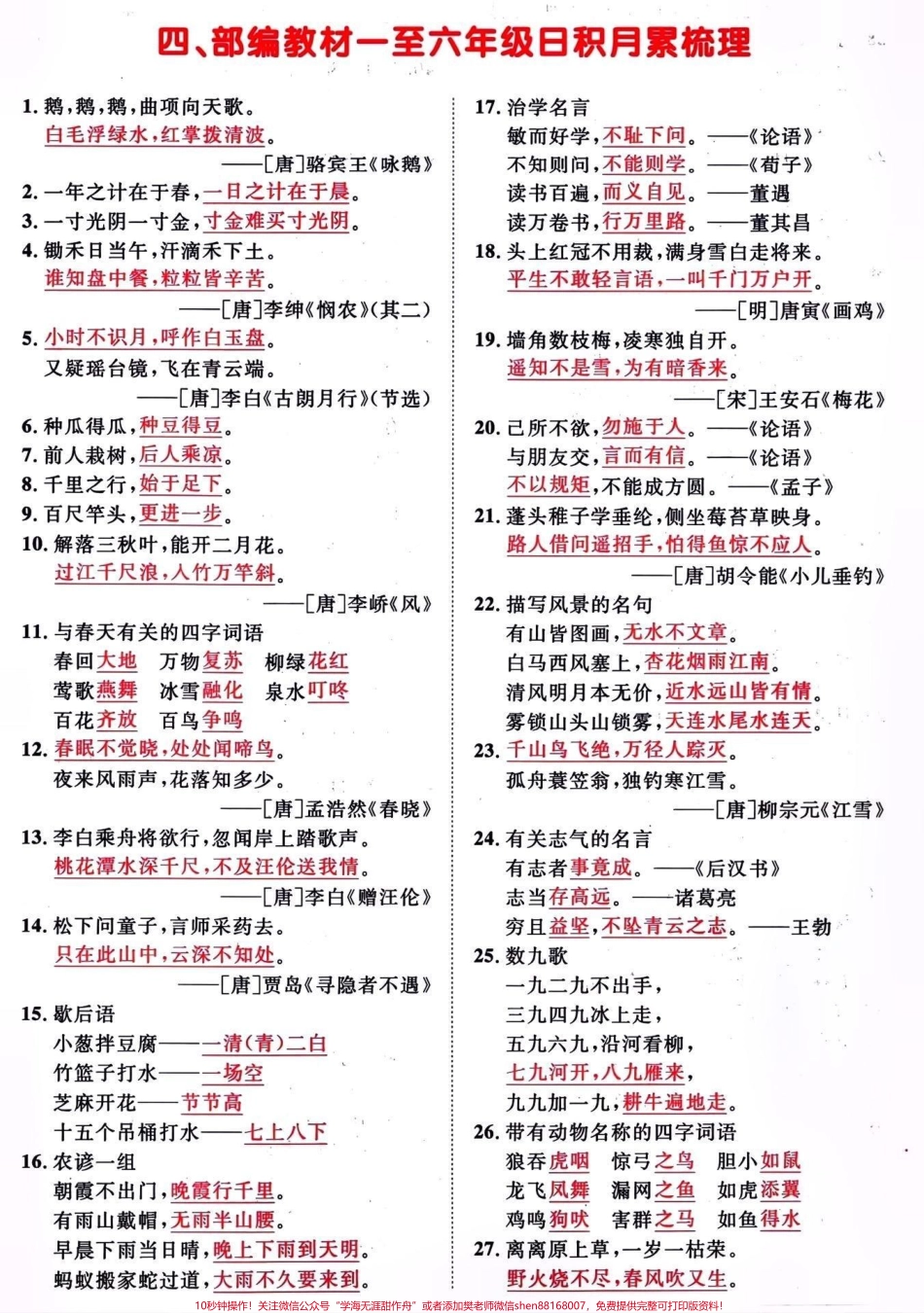 四、部编教材一至六年级日积月累梳理

1. 鹅，鹅，鹅，曲项向天歌。
白毛浮绿水，红掌拨清波。
——[唐]骆宾王《咏鹅》

2. 一年之计在于春，一日之计在于晨。

3. 一寸光阴一寸金，寸金难买寸光阴。

4. 锄禾日当午，汗滴禾下土。
谁知盘中餐，粒粒皆辛苦。
——[唐]李绅《悯农》(其二)

5. 小时不识月，呼作白玉盘。
又疑瑶台镜，飞在青云端。
——[唐]李白《古朗月行》(节选)

6. 种瓜得瓜，种豆得豆。

7. 前人栽树，后人乘凉。

8. 千里之行，始于足下。

9. 百尺竿头，更进一步。

10. 解落三秋叶，能开二月花。
过江千尺浪，入竹万竿斜。
——[唐]李峤《风》

11. 与春天有关的四字词语
春回大地　万物复苏　柳绿花红
莺歌燕舞　冰雪融化　泉水叮咚
百花齐放　百鸟争鸣

12. 春眠不觉晓，处处闻啼鸟。
夜来风雨声，花落知多少。
——[唐]孟浩然《春晓》

13. 李白乘舟将欲行，忽闻岸上踏歌声。
桃花潭水深千尺，不及汪伦送我情。
——[唐]李白《赠汪伦》

14. 松下问童子，言师采药去。
只在此山中，云深不知处。
——[唐]贾岛《寻隐者不遇》

15. 歇后语
小葱拌豆腐——一清(青)二白
竹篮子打水——一场空
芝麻开花——节节高
十五个吊桶打水——七上八下

16. 农谚一组
朝霞不出门，晚霞行千里。
有雨山戴帽，无雨半山腰。
早晨下雨当日晴，晚上下雨到天明。
蚂蚁搬家蛇过道，大雨不久要来到。

17. 治学名言
敏而好学，不耻下问。——《论语》
不知则问，不能则学。——《荀子》
读书百遍，而义自见。——董遇
读万卷书，行万里路。——董其昌

18. 头上红冠不用裁，满身雪白走将来。
平生不敢轻言语，一叫千门万户开。
——[明]唐寅《画鸡》

19. 墙角数枝梅，凌寒独自开。
遥知不是雪，为有暗香来。
——[宋]王安石《梅花》

20. 己所不欲，勿施于人。——《论语》
与朋友交，言而有信。——《论语》
不以规矩，不能成方圆。——《孟子》

21. 蓬头稚子学垂纶，侧坐莓苔草映身。
路人借问遥招手，怕得鱼惊不应人。
——[唐]胡令能《小儿垂钓》

22. 描写风景的名句
有山皆图画，无水不文章。
白马西风塞上，杏花烟雨江南。
清风明月本无价，近水远山皆有情。
雾锁山头山锁雾，天连水尾水连天。

23. 千山鸟飞绝，万径人踪灭。
孤舟蓑笠翁，独钓寒江雪。
——[唐]柳宗元《江雪》

24. 有关志气的名言
有志者事竟成。——《后汉书》
志当存高远。——诸葛亮
穷且益坚，不坠青云之志。——王勃

25. 数九歌
一九二九不出手，
三九四九冰上走，
五九六九，沿河看柳，
七九河开，八九雁来，
九九加一九，耕牛遍地走。

26. 带有动物名称的四字词语
狼吞虎咽　惊弓之鸟　胆小如鼠
龙飞凤舞　漏网之鱼　如虎添翼
鸡鸣狗吠　害群之马　如鱼得水

27. 离离原上草，一岁一枯荣。
野火烧不尽，春风吹又生。

10秒钟操作！关注微信公众号“学海无涯甜作舟”或者添加樊老师微信shen88168007，免费提供完整可打印版资料！